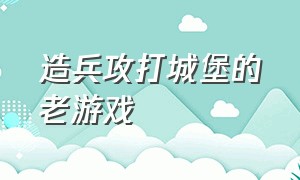 造兵攻打城堡的老游戏